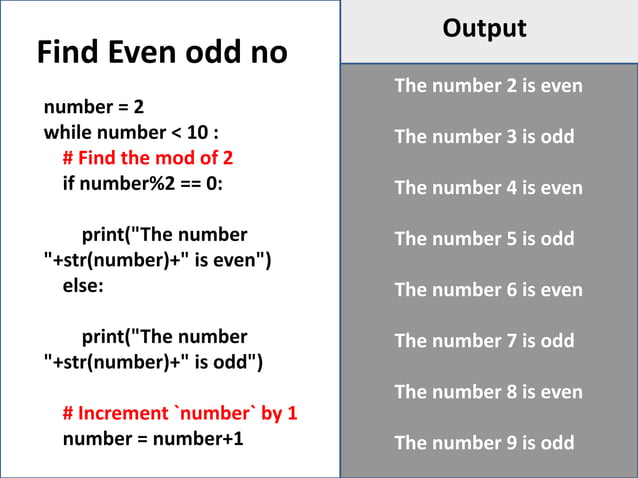 Find Even odd no

number = 2
while number < 10 :
# Find the mod of 2
if number%2 == 0:

print("The number "+str(number)+" is even")
else:

print("The number "+str(number)+" is odd")

# Increment `number` by 1
number = number+1

Output

The number 2 is even

The number 3 is odd

The number 4 is even

The number 5 is odd

The number 6 is even

The number 7 is odd

The number 8 is even

The number 9 is odd